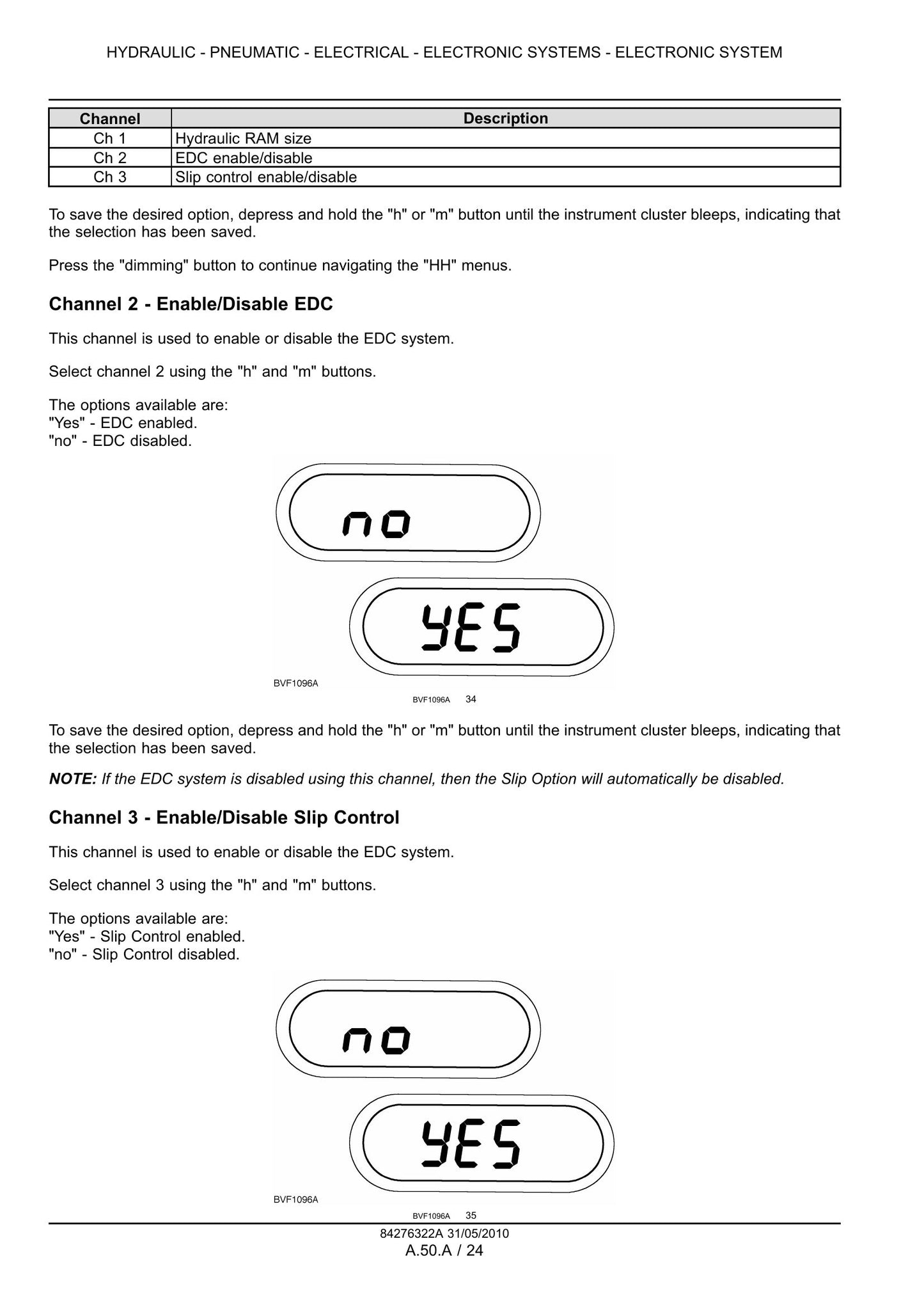 HYDRAULIC - PNEUMATIC - ELECTRICAL - ELECTRONIC SYSTEMS - ELECTRONIC SYSTEM

| Channel | Description |
|---|---|
| Ch 1 | Hydraulic RAM size |
| Ch 2 | EDC enable/disable |
| Ch 3 | Slip control enable/disable |

To save the desired option, depress and hold the "h" or "m" button until the instrument cluster bleeps, indicating that the selection has been saved.

Press the "dimming" button to continue navigating the "HH" menus.

Channel 2 - Enable/Disable EDC

This channel is used to enable or disable the EDC system.

Select channel 2 using the "h" and "m" buttons.

The options available are:
"Yes" - EDC enabled.
"no" - EDC disabled.

no

YES

BVF1096A

BVF1096A 34

To save the desired option, depress and hold the "h" or "m" button until the instrument cluster bleeps, indicating that the selection has been saved.

NOTE: If the EDC system is disabled using this channel, then the Slip Option will automatically be disabled.

Channel 3 - Enable/Disable Slip Control

This channel is used to enable or disable the EDC system.

Select channel 3 using the "h" and "m" buttons.

The options available are:
"Yes" - Slip Control enabled.
"no" - Slip Control disabled.

no

YES

BVF1096A

BVF1096A 35

84276322A 31/05/2010
A.50.A / 24